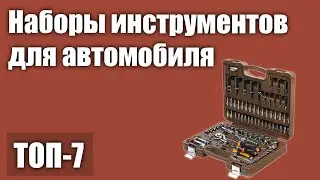 Наборы инструментов для автомобиля

ТОП-7